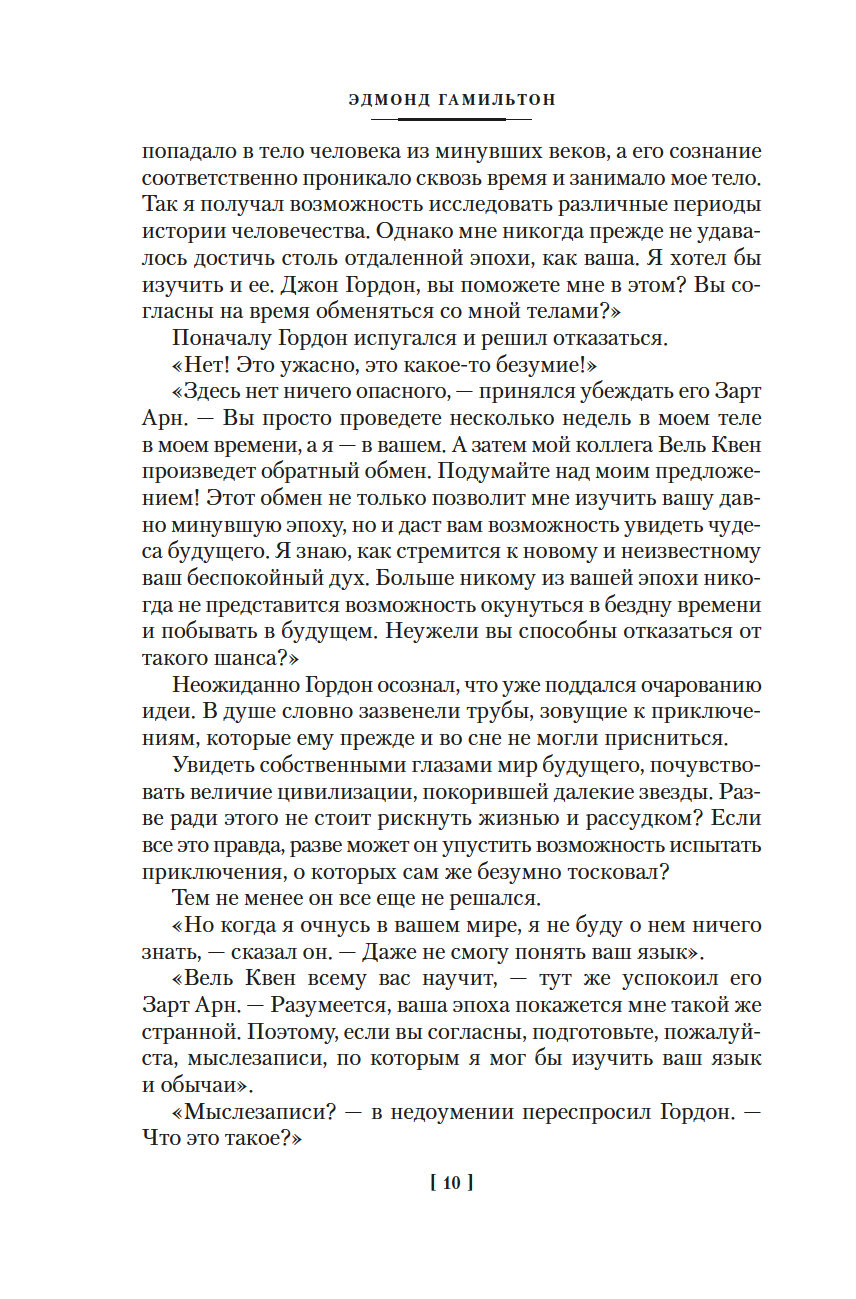 ЭДМОНД ГАМИЛЬТОН

попадало в тело человека из минувших веков, а его сознание соответственно проникало сквозь время и занимало мое тело. Так я получал возможность исследовать различные периоды истории человечества. Однако мне никогда прежде не удавалось достичь столь отдаленной эпохи, как ваша. Я хотел бы изучить и ее. Джон Гордон, вы поможете мне в этом? Вы согласны на время обменяться со мной телами?»

Поначалу Гордон испугался и решил отказаться.

«Нет! Это ужасно, это какое-то безумие!»

«Здесь нет ничего опасного, — принялся убеждать его Зарт Арн. — Вы просто проведете несколько недель в моем теле в моем времени, а я — в вашем. А затем мой коллега Вель Квен произведет обратный обмен. Подумайте над моим предложением! Этот обмен не только позволит мне изучить вашу давно минувшую эпоху, но и даст вам возможность увидеть чудеса будущего. Я знаю, как стремится к новому и неизвестному ваш беспокойный дух. Больше никому из вашей эпохи никогда не представится возможность окунуться в бездну времени и побывать в будущем. Неужели вы способны отказаться от такого шанса?»

Неожиданно Гордон осознал, что уже поддался очарованию идеи. В душе словно зазвенели трубы, зовущие к приключениям, которые ему прежде и во сне не могли присниться.

Увидеть собственными глазами мир будущего, почувствовать величие цивилизации, покорившей далекие звезды. Разве ради этого не стоит рискнуть жизнью и рассудком? Если все это правда, разве может он упустить возможность испытать приключения, о которых сам же безумно тосковал?

Тем не менее он все еще не решался.

«Но когда я очнусь в вашем мире, я не буду о нем ничего знать, — сказал он. — Даже не смогу понять ваш язык».

«Вель Квен всему вас научит, — тут же успокоил его Зарт Арн. — Разумеется, ваша эпоха покажется мне такой же странной. Поэтому, если вы согласны, подготовьте, пожалуйста, мыслезаписи, по которым я мог бы изучить ваш язык и обычаи».

«Мыслезаписи? — в недоумении переспросил Гордон. — Что это такое?»

[ 10 ]